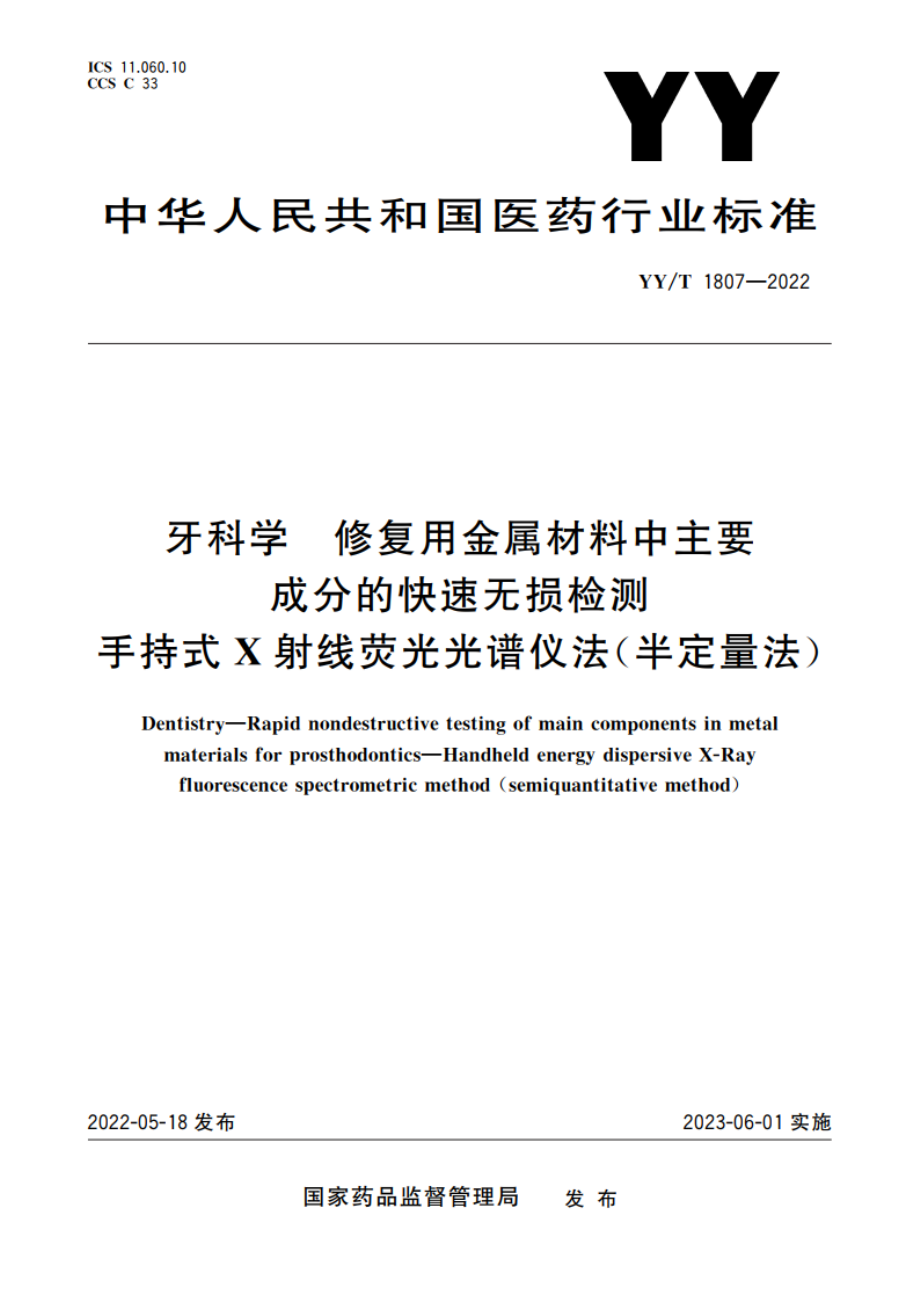 ICS 11.060.10
CCS C 33

YY

中华人民共和国医药行业标准

YY/T 1807—2022

牙科学　修复用金属材料中主要成分的快速无损检测
手持式X射线荧光光谱仪法(半定量法)

Dentistry—Rapid nondestructive testing of main components in metal materials for prosthodontics—Handheld energy dispersive X-Ray fluorescence spectrometric method (semiquantitative method)

2022-05-18 发布

2023-06-01 实施

国家药品监督管理局　发布